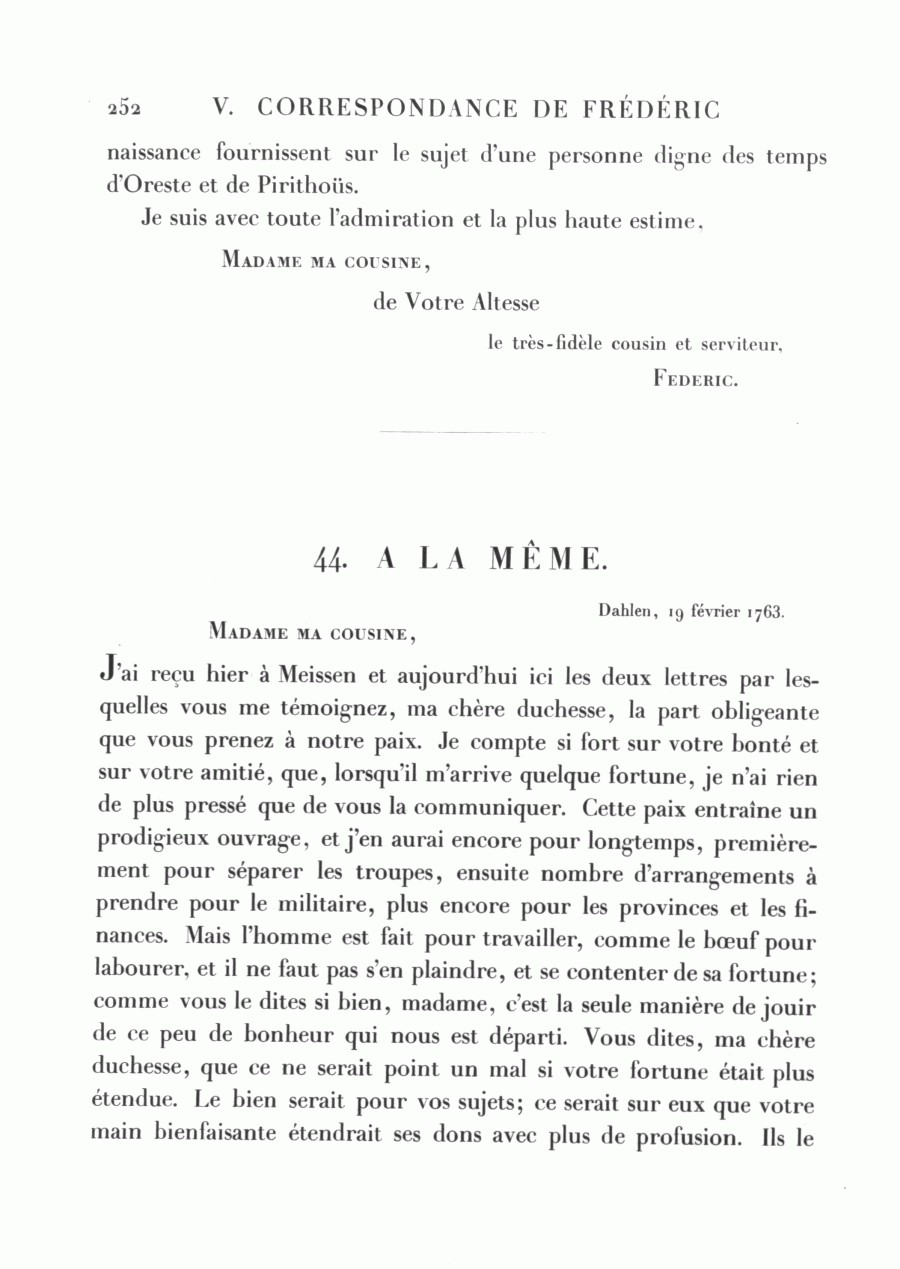 252 V. CORRESPONDANCE DE FRÉDÉRIC

naissance fournissent sur le sujet d'une personne digne des temps d'Oreste et de Pirithoüs.

Je suis avec toute l'admiration et la plus haute estime,

MADAME MA COUSINE,

de Votre Altesse

le très-fidèle cousin et serviteur,

FEDERIC.

44. A LA MÊME.

Dahlen, 19 février 1763.

MADAME MA COUSINE,

J'ai reçu hier à Meissen et aujourd'hui ici les deux lettres par lesquelles vous me témoignez, ma chère duchesse, la part obligeante que vous prenez à notre paix. Je compte si fort sur votre bonté et sur votre amitié, que, lorsqu'il m'arrive quelque fortune, je n'ai rien de plus pressé que de vous la communiquer. Cette paix entraîne un prodigieux ouvrage, et j'en aurai encore pour longtemps, premièrement pour séparer les troupes, ensuite nombre d'arrangements à prendre pour le militaire, plus encore pour les provinces et les finances. Mais l'homme est fait pour travailler, comme le bœuf pour labourer, et il ne faut pas s'en plaindre, et se contenter de sa fortune; comme vous le dites si bien, madame, c'est la seule manière de jouir de ce peu de bonheur qui nous est départi. Vous dites, ma chère duchesse, que ce ne serait point un mal si votre fortune était plus étendue. Le bien serait pour vos sujets; ce serait sur eux que votre main bienfaisante étendrait ses dons avec plus de profusion. Ils le